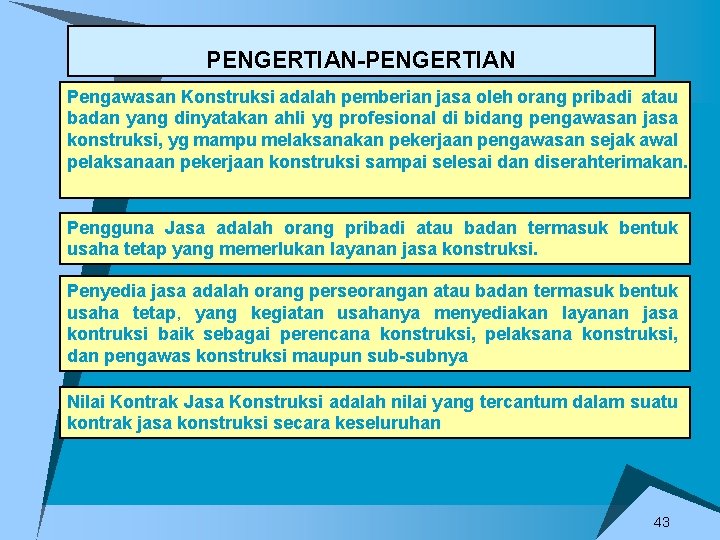 PENGERTIAN-PENGERTIAN

Pengawasan Konstruksi adalah pemberian jasa oleh orang pribadi atau badan yang dinyatakan ahli yg profesional di bidang pengawasan jasa konstruksi, yg mampu melaksanakan pekerjaan pengawasan sejak awal pelaksanaan pekerjaan konstruksi sampai selesai dan diserahterimakan.

Pengguna Jasa adalah orang pribadi atau badan termasuk bentuk usaha tetap yang memerlukan layanan jasa konstruksi.

Penyedia jasa adalah orang perseorangan atau badan termasuk bentuk usaha tetap, yang kegiatan usahanya menyediakan layanan jasa kontruksi baik sebagai perencana konstruksi, pelaksana konstruksi, dan pengawas konstruksi maupun sub-subnya

Nilai Kontrak Jasa Konstruksi adalah nilai yang tercantum dalam suatu kontrak jasa konstruksi secara keseluruhan

43